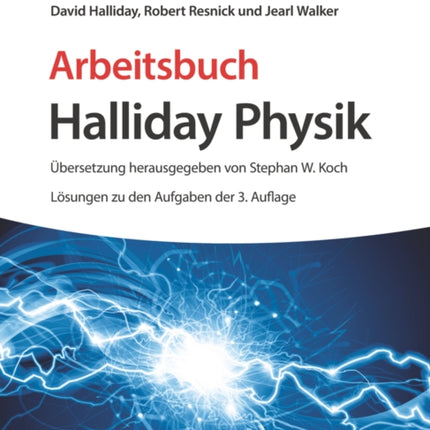 David Halliday, Robert Resnick und Jearl Walker

Arbeitsbuch
Halliday Physik

Übersetzung herausgegeben von Stephan W. Koch

Lösungen zu den Aufgaben der 3. Auflage